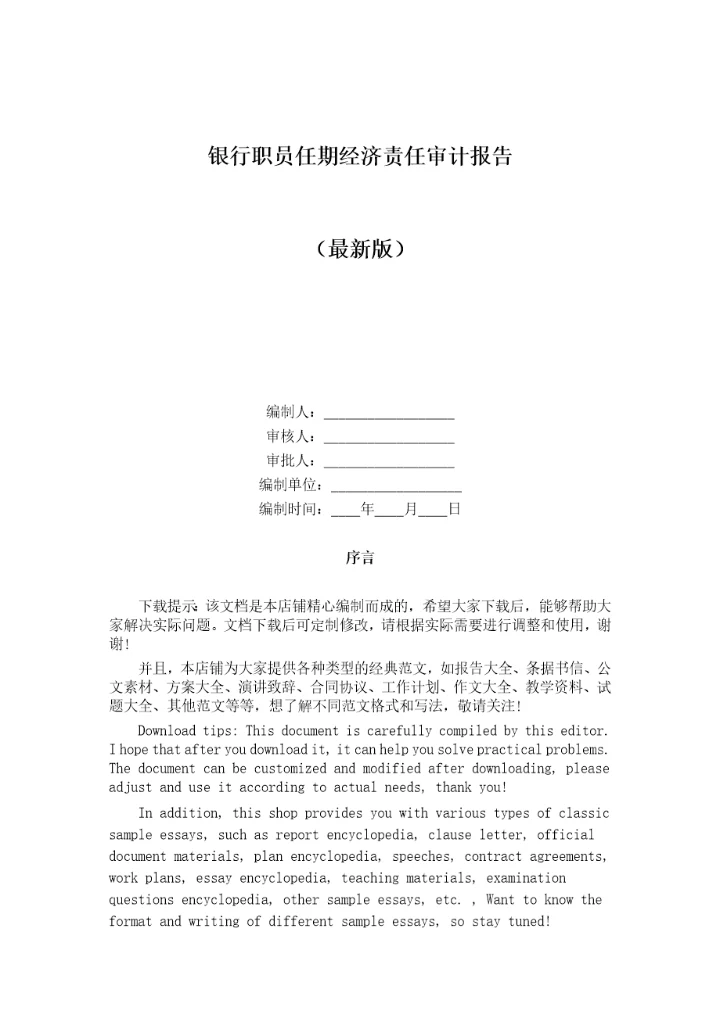 银行职员任期经济责任审计报告

（最新版）

编制人：__________________
审核人：__________________
审批人：__________________
编制单位：__________________
编制时间：____年____月____日

序言

下载提示：该文档是本店铺精心编制而成的，希望大家下载后，能够帮助大家解决实际问题。文档下载后可定制修改，请根据实际需要进行调整和使用，谢谢！

并且，本店铺为大家提供各种类型的经典范文，如报告大全、条据书信、公文素材、方案大全、演讲致辞、合同协议、工作计划、作文大全、教学资料、试题大全、其他范文等等，想了解不同范文格式和写法，敬请关注！

Download tips: This document is carefully compiled by this editor. I hope that after you download it, it can help you solve practical problems. The document can be customized and modified after downloading, please adjust and use it according to actual needs, thank you!

In addition, this shop provides you with various types of classic sample essays, such as report encyclopedia, clause letter, official document materials, plan encyclopedia, speeches, contract agreements, work plans, essay encyclopedia, teaching materials, examination questions encyclopedia, other sample essays, etc. , Want to know the format and writing of different sample essays, so stay tuned!